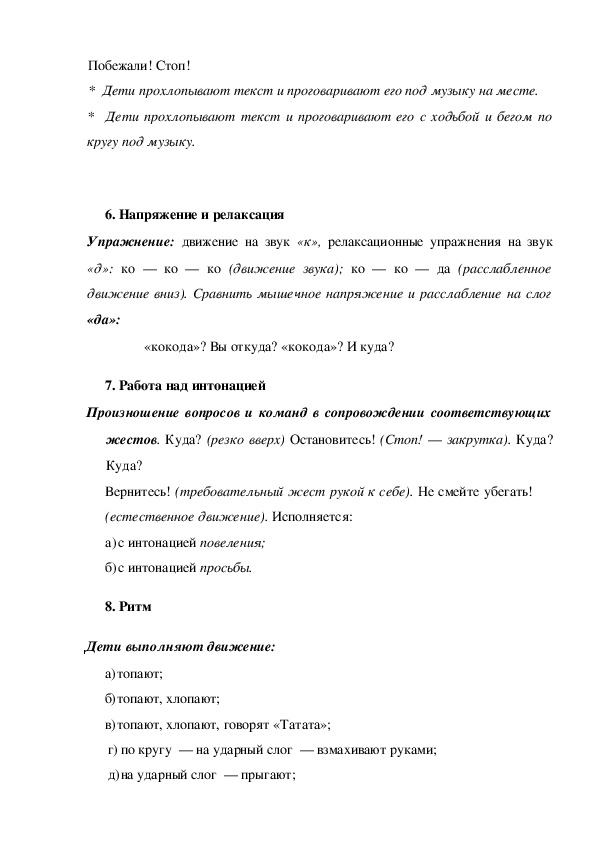 Побежали! Стоп!

* Дети прохлопывают текст и проговаривают его под музыку на месте.

* Дети прохлопывают текст и проговаривают его с ходьбой и бегом по кругу под музыку.

6. Напряжение и релаксация

Упражнение: движение на звук «к», релаксационные упражнения на звук «д»: ко — ко — ко (движение звука); ко — ко — да (расслабленное движение вниз). Сравнить мышечное напряжение и расслабление на слог «да»:

«кокода»? Вы откуда? «кокода»? И куда?

7. Работа над интонацией

Произношение вопросов и команд в сопровождении соответствующих жестов. Куда? (резко вверх) Остановитесь! (Стоп! — закрутка). Куда? Куда?

Вернитесь! (требовательный жест рукой к себе). Не смейте убегать! (естественное движение). Исполняется:

а) с интонацией повеления;

б) с интонацией просьбы.

8. Ритм

Дети выполняют движение:

а) топают;

б) топают, хлопают;

в) топают, хлопают, говорят «Татата»;

г) по кругу — на ударный слог — взмахивают руками;

д) на ударный слог — прыгают;